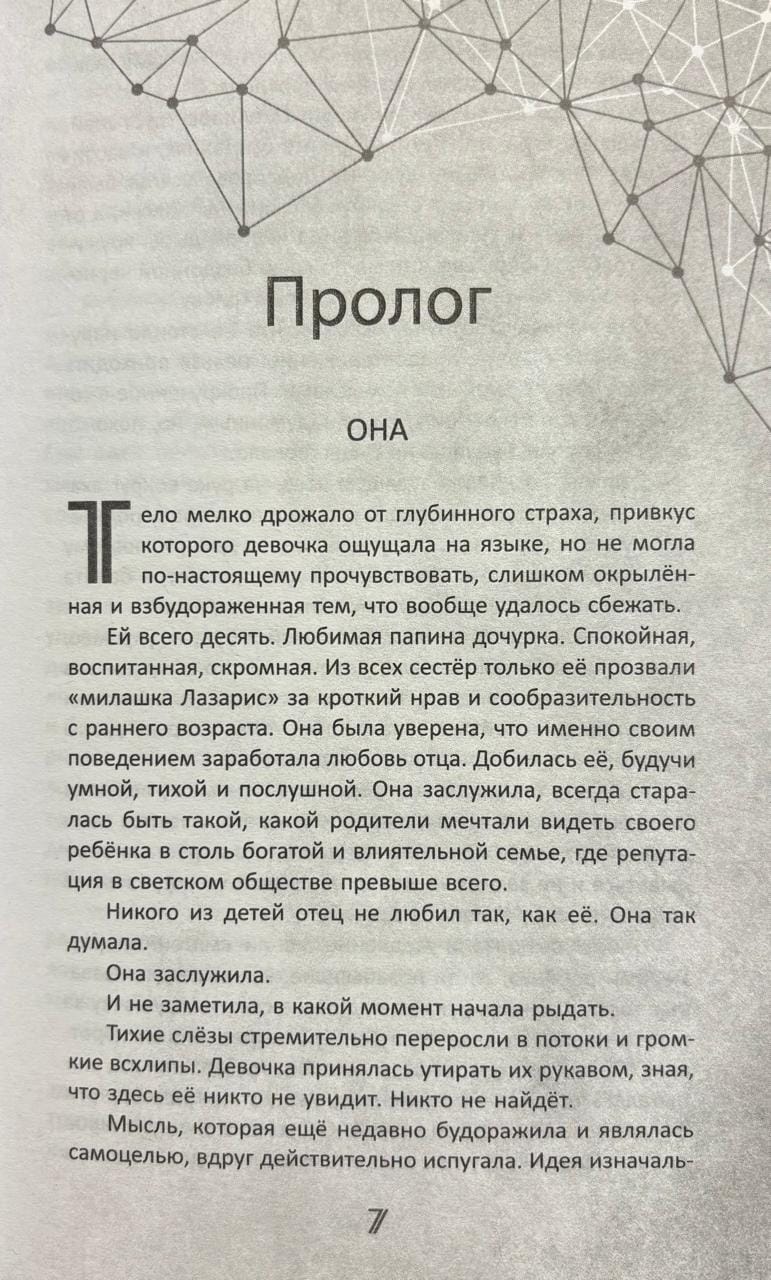 Пролог

ОНА

Тело мелко дрожало от глубинного страха, привкус которого девочка ощущала на языке, но не могла по-настоящему прочувствовать, слишком окрылённая и взбудораженная тем, что вообще удалось сбежать.

Ей всего десять. Любимая папина дочурка. Спокойная, воспитанная, скромная. Из всех сестёр только её прозвали «милашка Лазарис» за кроткий нрав и сообразительность с раннего возраста. Она была уверена, что именно своим поведением заработала любовь отца. Добилась её, будучи умной, тихой и послушной. Она заслужила, всегда старалась быть такой, какой родители мечтали видеть своего ребёнка в столь богатой и влиятельной семье, где репутация в светском обществе превыше всего.

Никого из детей отец не любил так, как её. Она так думала.

Она заслужила.

И не заметила, в какой момент начала рыдать.

Тихие слёзы стремительно переросли в потоки и громкие всхлипы. Девочка принялась утирать их рукавом, зная, что здесь её никто не увидит. Никто не найдёт.

Мысль, которая ещё недавно будоражила и являлась самоцелью, вдруг действительно испугала. Идея изначаль-

7